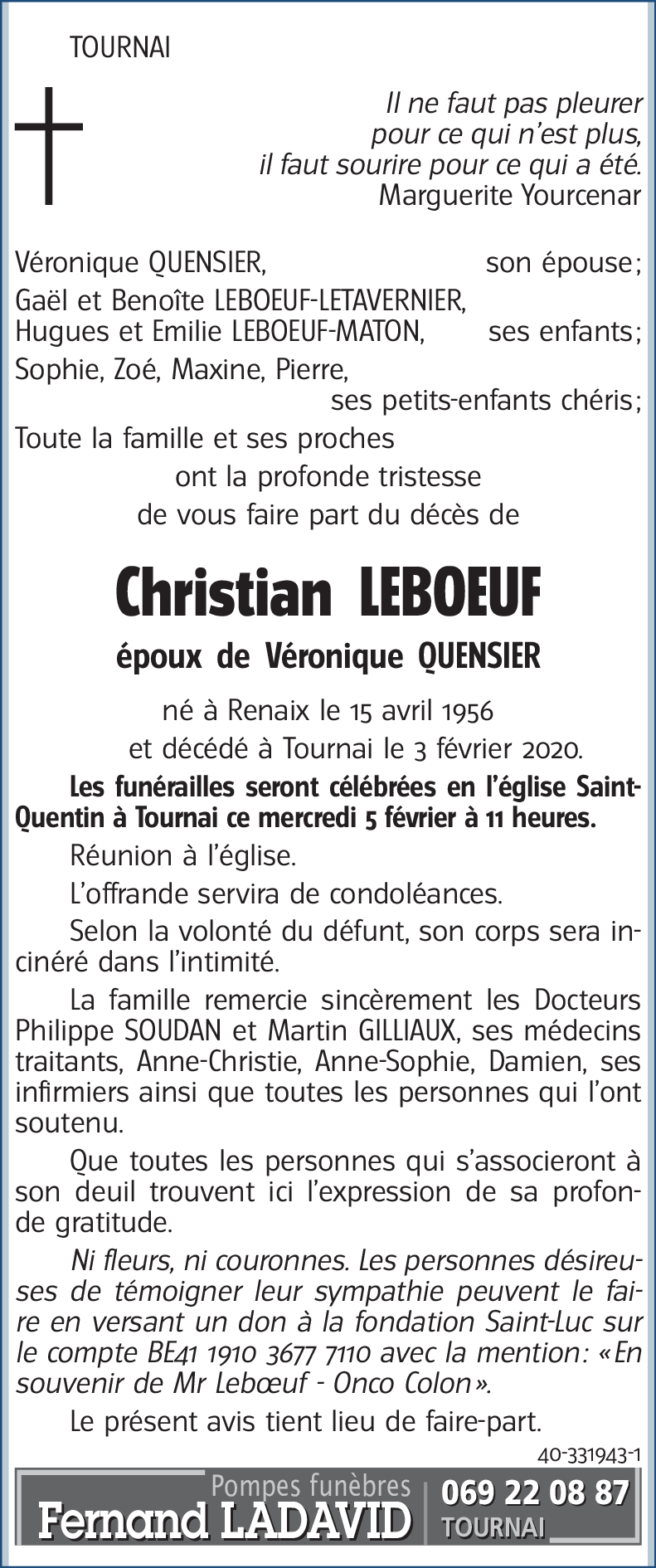 TOURNAI

Il ne faut pas pleurer
pour ce qui n'est plus,
il faut sourire pour ce qui a été.
Marguerite Yourcenar

Véronique QUENSIER, son épouse;
Gaël et Benoîte LEBOEUF-LETAVERNIER,
Hugues et Emilie LEBOEUF-MATON, ses enfants;
Sophie, Zoé, Maxine, Pierre,
ses petits-enfants chéris;
Toute la famille et ses proches
ont la profonde tristesse
de vous faire part du décès de

Christian LEBOEUF

époux de Véronique QUENSIER

né à Renaix le 15 avril 1956
et décédé à Tournai le 3 février 2020.

Les funérailles seront célébrées en l'église Saint-Quentin à Tournai ce mercredi 5 février à 11 heures.

Réunion à l'église.

L'offrande servira de condoléances.

Selon la volonté du défunt, son corps sera incinéré dans l'intimité.

La famille remercie sincèrement les Docteurs Philippe SOUDAN et Martin GILLIAUX, ses médecins traitants, Anne-Christie, Anne-Sophie, Damien, ses infirmiers ainsi que toutes les personnes qui l'ont soutenu.

Que toutes les personnes qui s'associeront à son deuil trouvent ici l'expression de sa profonde gratitude.

Ni fleurs, ni couronnes. Les personnes désireuses de témoigner leur sympathie peuvent le faire en versant un don à la fondation Saint-Luc sur le compte BE41 1910 3677 7110 avec la mention: «En souvenir de Mr Lebœuf - Onco Colon».

Le présent avis tient lieu de faire-part.

40-331943-1

Pompes funèbres
Fernand LADAVID
069 22 08 87
TOURNAI